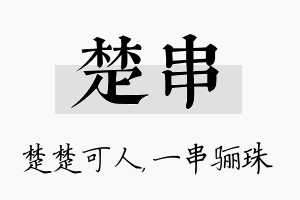 楚串

楚楚可人,一串骊珠